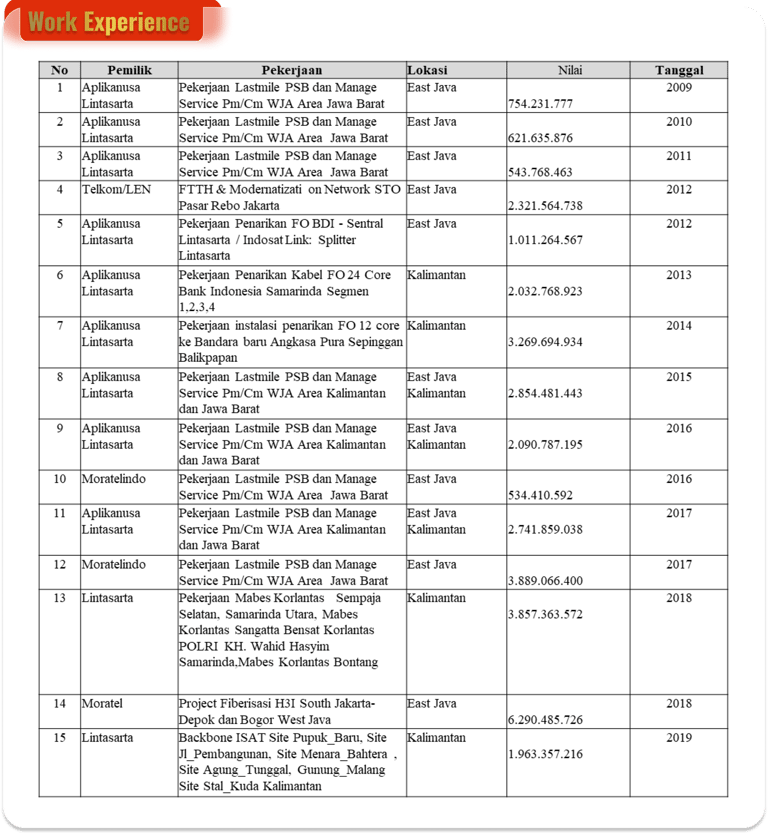 Work Experience

| No | Pemilik | Pekerjaan | Lokasi | Nilai | Tanggal |
|---|---|---|---|---|---|
| 1 | Aplikanusa Lintasarta | Pekerjaan Lastmile PSB dan Manage Service Pm/Cm WJA Area Jawa Barat | East Java | 754.231.777 | 2009 |
| 2 | Aplikanusa Lintasarta | Pekerjaan Lastmile PSB dan Manage Service Pm/Cm WJA Area Jawa Barat | East Java | 621.635.876 | 2010 |
| 3 | Aplikanusa Lintasarta | Pekerjaan Lastmile PSB dan Manage Service Pm/Cm WJA Area Jawa Barat | East Java | 543.768.463 | 2011 |
| 4 | Telkom/LEN | FTTH & Modernatizati on Network STO Pasar Rebo Jakarta | East Java | 2.321.564.738 | 2012 |
| 5 | Aplikanusa Lintasarta | Pekerjaan Penarikan FO BDI - Sentral Lintasarta / Indosat Link: Splitter Lintasarta | East Java | 1.011.264.567 | 2012 |
| 6 | Aplikanusa Lintasarta | Pekerjaan Penarikan Kabel FO 24 Core Bank Indonesia Samarinda Segmen 1,2,3,4 | Kalimantan | 2.032.768.923 | 2013 |
| 7 | Aplikanusa Lintasarta | Pekerjaan instalasi penarikan FO 12 core ke Bandara baru Angkasa Pura Sepinggan Balikpapan | Kalimantan | 3.269.694.934 | 2014 |
| 8 | Aplikanusa Lintasarta | Pekerjaan Lastmile PSB dan Manage Service Pm/Cm WJA Area Kalimantan dan Jawa Barat | East Java Kalimantan | 2.854.481.443 | 2015 |
| 9 | Aplikanusa Lintasarta | Pekerjaan Lastmile PSB dan Manage Service Pm/Cm WJA Area Kalimantan dan Jawa Barat | East Java Kalimantan | 2.090.787.195 | 2016 |
| 10 | Moratelindo | Pekerjaan Lastmile PSB dan Manage Service Pm/Cm WJA Area Jawa Barat | East Java | 534.410.592 | 2016 |
| 11 | Aplikanusa Lintasarta | Pekerjaan Lastmile PSB dan Manage Service Pm/Cm WJA Area Kalimantan dan Jawa Barat | East Java Kalimantan | 2.741.859.038 | 2017 |
| 12 | Moratelindo | Pekerjaan Lastmile PSB dan Manage Service Pm/Cm WJA Area Jawa Barat | East Java | 3.889.066.400 | 2017 |
| 13 | Lintasarta | Pekerjaan Mabes Korlantas Sempaja Selatan, Samarinda Utara, Mabes Korlantas Sangatta Bensat Korlantas POLRI KH. Wahid Hasyim Samarinda,Mabes Korlantas Bontang | Kalimantan | 3.857.363.572 | 2018 |
| 14 | Moratel | Project Fiberisasi H3I South Jakarta-Depok dan Bogor West Java | East Java | 6.290.485.726 | 2018 |
| 15 | Lintasarta | Backbone ISAT Site Pupuk_Baru, Site Jl_Pembangunan, Site Menara_Bahtera , Site Agung_Tunggal, Gunung_Malang Site Stal_Kuda Kalimantan | Kalimantan | 1.963.357.216 | 2019 |